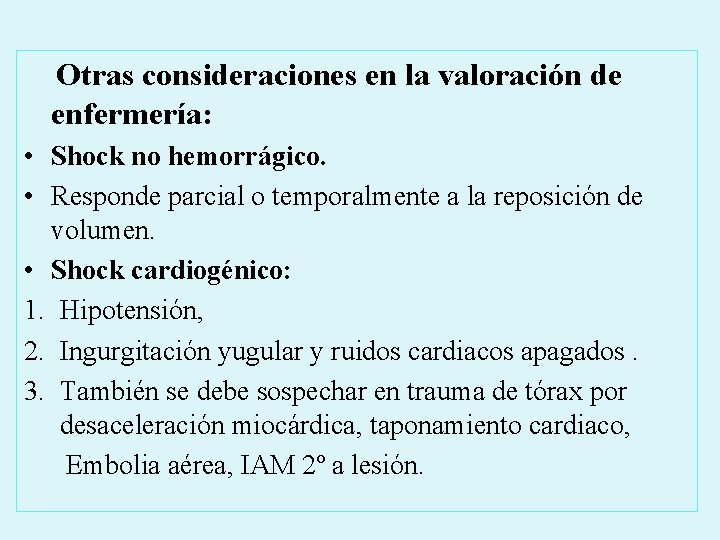 Otras consideraciones en la valoración de enfermería:

• Shock no hemorrágico.
• Responde parcial o temporalmente a la reposición de volumen.
• Shock cardiogénico:
1. Hipotensión,
2. Ingurgitación yugular y ruidos cardiacos apagados .
3. También se debe sospechar en trauma de tórax por desaceleración miocárdica, taponamiento cardiaco, Embolia aérea, IAM 2º a lesión.